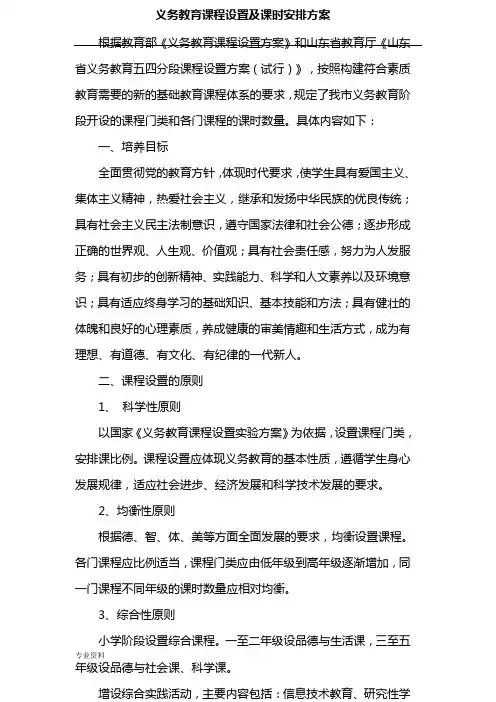 义务教育课程设置及课时安排方案

根据教育部《义务教育课程设置方案》和山东省教育厅《山东省义务教育五四分段课程设置方案（试行）》，按照构建符合素质教育需要的新的基础教育课程体系的要求，规定了我市义务教育阶段开设的课程门类和各门课程的课时数量。具体内容如下：

一、培养目标

全面贯彻党的教育方针，体现时代要求，使学生具有爱国主义、集体主义精神，热爱社会主义，继承和发扬中华民族的优良传统；具有社会主义民主法制意识，遵守国家法律和社会公德；逐步形成正确的世界观、人生观、价值观；具有社会责任感，努力为人发服务；具有初步的创新精神、实践能力、科学和人文素养以及环境意识；具有适应终身学习的基础知识、基本技能和方法；具有健壮的体魄和良好的心理素质，养成健康的审美情趣和生活方式，成为有理想、有道德、有文化、有纪律的一代新人。

二、课程设置的原则

1、 科学性原则

以国家《义务教育课程设置实验方案》为依据，设置课程门类，安排课比例。课程设置应体现义务教育的基本性质，遵循学生身心发展规律，适应社会进步、经济发展和科学技术发展的要求。

2、均衡性原则

根据德、智、体、美等方面全面发展的要求，均衡设置课程。各门课程应比例适当，课程门类应由低年级到高年级逐渐增加，同一门课程不同年级的课时数量应相对均衡。

3、综合性原则

小学阶段设置综合课程。一至二年级设品德与生活课，三至五年级设品德与社会课、科学课。

专业资料

增设综合实践活动，主要内容包括：信息技术教育、研究性学